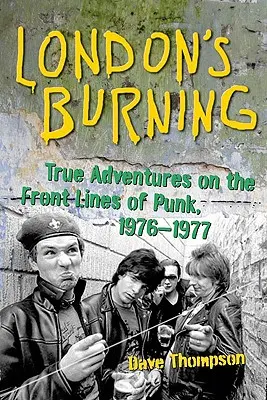 LONDON'S BURNING

True Adventures on the Front Lines of Punk, 1976–1977

Dave Thompson